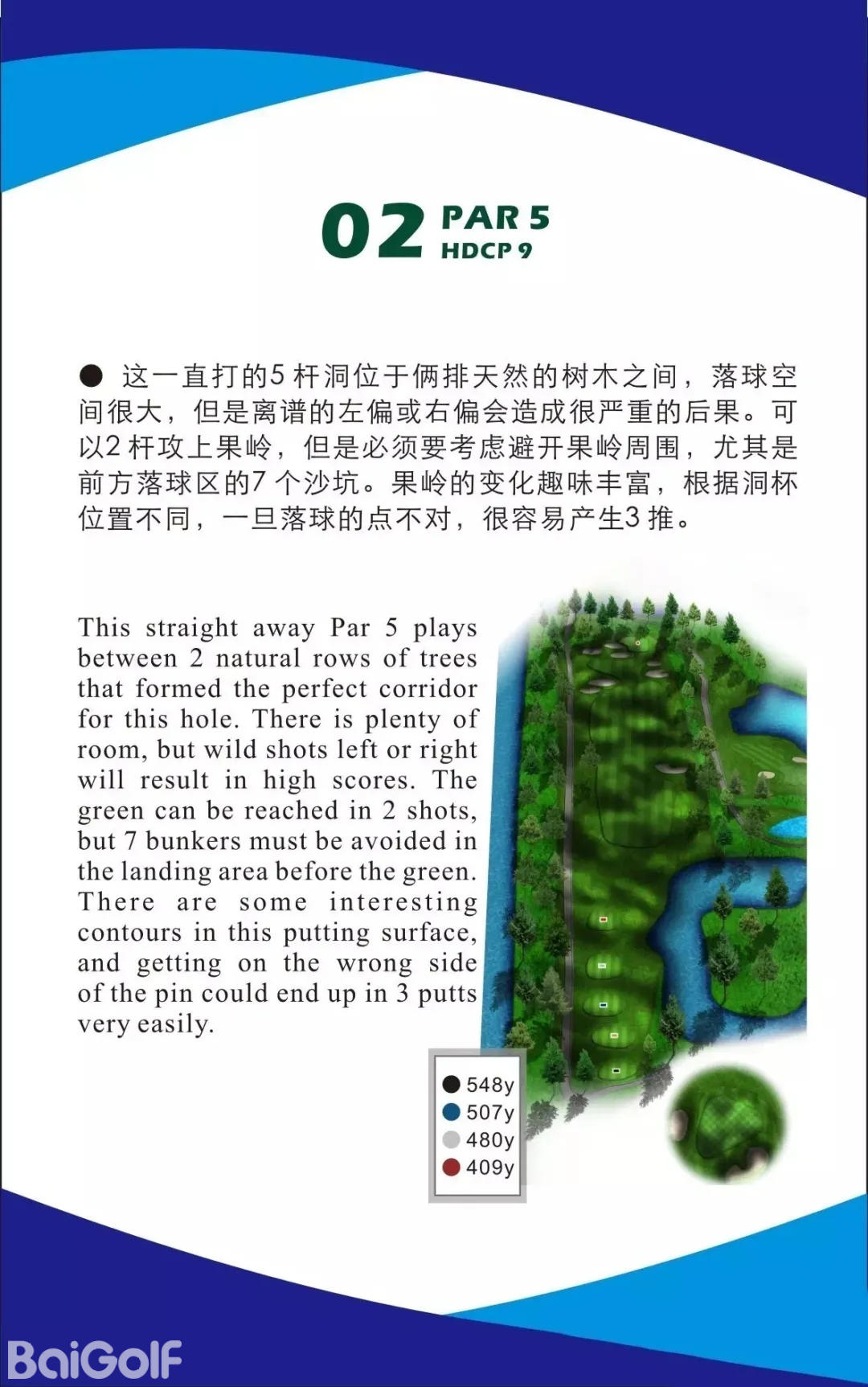 02 PAR 5
HDCP 9

● 这一直打的5 杆洞位于俩排天然的树木之间，落球空间很大，但是离谱的左偏或右偏会造成很严重的后果。可以2 杆攻上果岭，但是必须要考虑避开果岭周围，尤其是前方落球区的7 个沙坑。果岭的变化趣味丰富，根据洞杯位置不同，一旦落球的点不对，很容易产生3 推。

This straight away Par 5 plays between 2 natural rows of trees that formed the perfect corridor for this hole. There is plenty of room, but wild shots left or right will result in high scores. The green can be reached in 2 shots, but 7 bunkers must be avoided in the landing area before the green. There are some interesting contours in this putting surface, and getting on the wrong side of the pin could end up in 3 putts very easily.

548y
507y
480y
409y

BaiGolf